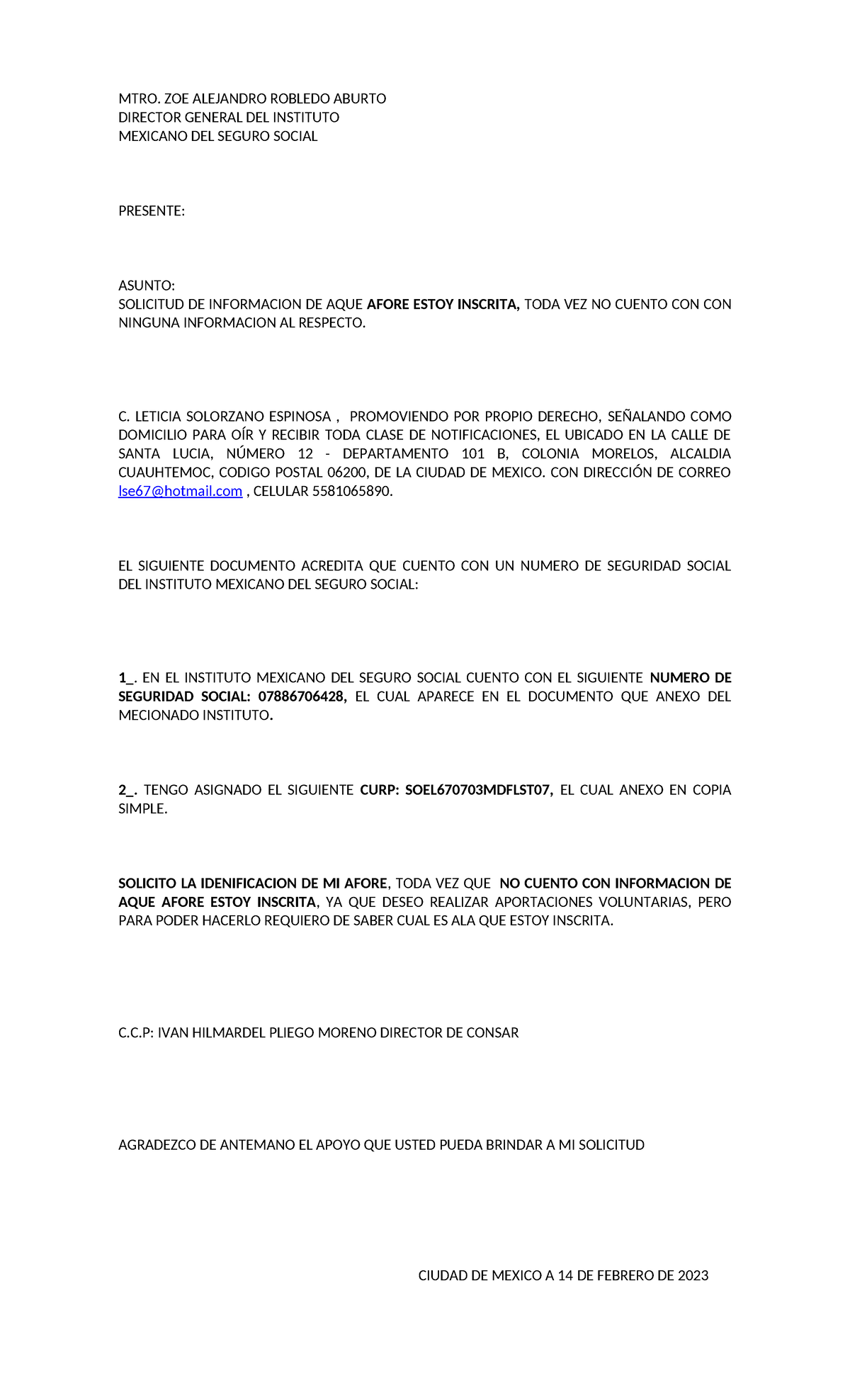 MTRO. ZOE ALEJANDRO ROBLEDO ABURTO
DIRECTOR GENERAL DEL INSTITUTO
MEXICANO DEL SEGURO SOCIAL

PRESENTE:

ASUNTO:
SOLICITUD DE INFORMACION DE AQUE AFORE ESTOY INSCRITA, TODA VEZ NO CUENTO CON CON NINGUNA INFORMACION AL RESPECTO.

C. LETICIA SOLORZANO ESPINOSA , PROMOVIENDO POR PROPIO DERECHO, SEÑALANDO COMO DOMICILIO PARA OÍR Y RECIBIR TODA CLASE DE NOTIFICACIONES, EL UBICADO EN LA CALLE DE SANTA LUCIA, NÚMERO 12 - DEPARTAMENTO 101 B, COLONIA MORELOS, ALCALDIA CUAUHTEMOC, CODIGO POSTAL 06200, DE LA CIUDAD DE MEXICO. CON DIRECCIÓN DE CORREO lse67@hotmail.com , CELULAR 5581065890.

EL SIGUIENTE DOCUMENTO ACREDITA QUE CUENTO CON UN NUMERO DE SEGURIDAD SOCIAL DEL INSTITUTO MEXICANO DEL SEGURO SOCIAL:

1_. EN EL INSTITUTO MEXICANO DEL SEGURO SOCIAL CUENTO CON EL SIGUIENTE NUMERO DE SEGURIDAD SOCIAL: 07886706428, EL CUAL APARECE EN EL DOCUMENTO QUE ANEXO DEL MECIONADO INSTITUTO.

2_. TENGO ASIGNADO EL SIGUIENTE CURP: SOEL670703MDFLST07, EL CUAL ANEXO EN COPIA SIMPLE.

SOLICITO LA IDENIFICACION DE MI AFORE, TODA VEZ QUE NO CUENTO CON INFORMACION DE AQUE AFORE ESTOY INSCRITA, YA QUE DESEO REALIZAR APORTACIONES VOLUNTARIAS, PERO PARA PODER HACERLO REQUIERO DE SABER CUAL ES ALA QUE ESTOY INSCRITA.

C.C.P: IVAN HILMARDEL PLIEGO MORENO DIRECTOR DE CONSAR

AGRADEZCO DE ANTEMANO EL APOYO QUE USTED PUEDA BRINDAR A MI SOLICITUD

CIUDAD DE MEXICO A 14 DE FEBRERO DE 2023